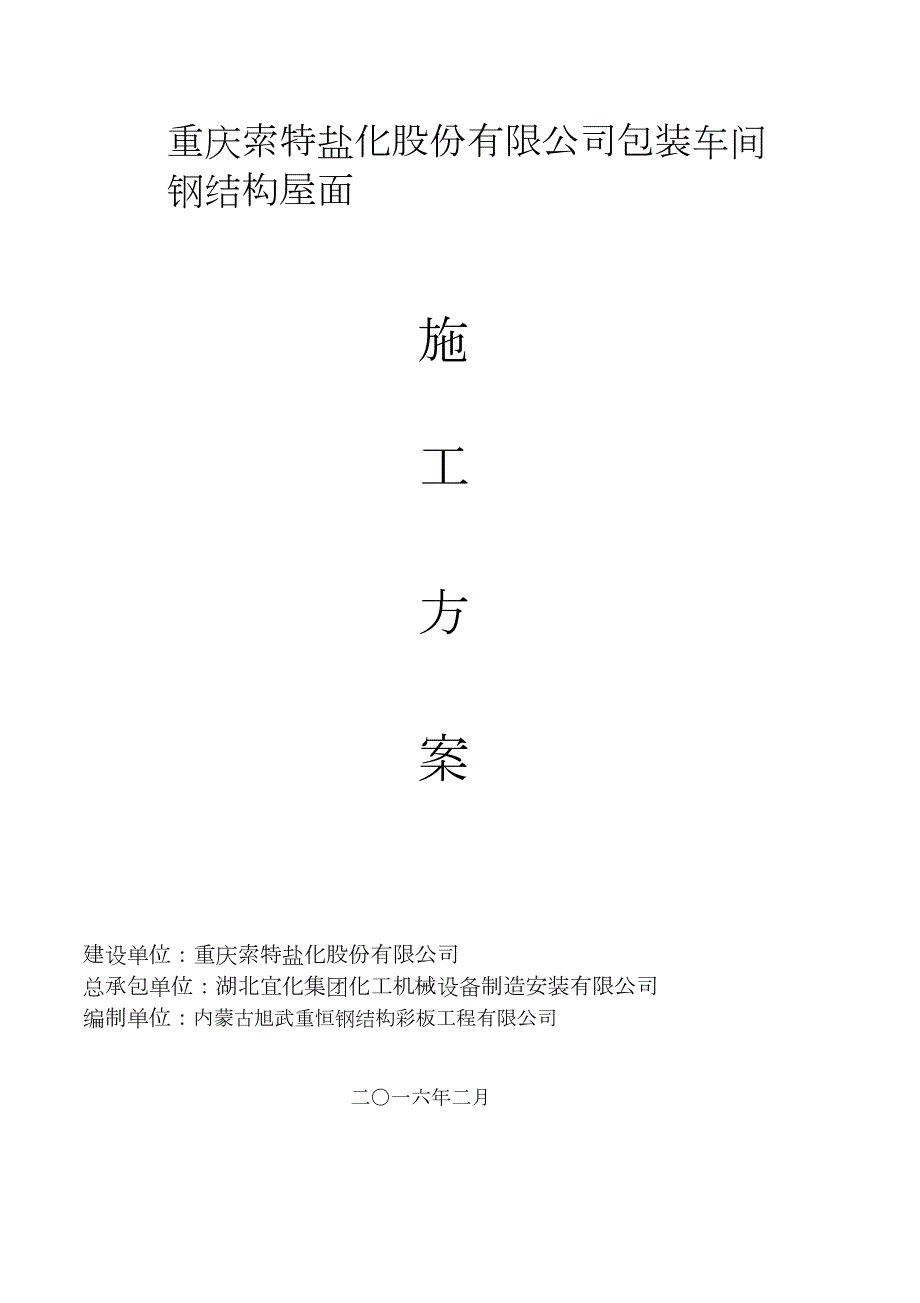 重庆索特盐化股份有限公司包装车间钢结构屋面

施

工

方

案

建设单位：重庆索特盐化股份有限公司
总承包单位：湖北宜化集团化工机械设备制造安装有限公司
编制单位：内蒙古旭武重恒钢结构彩板工程有限公司

二〇一六年二月